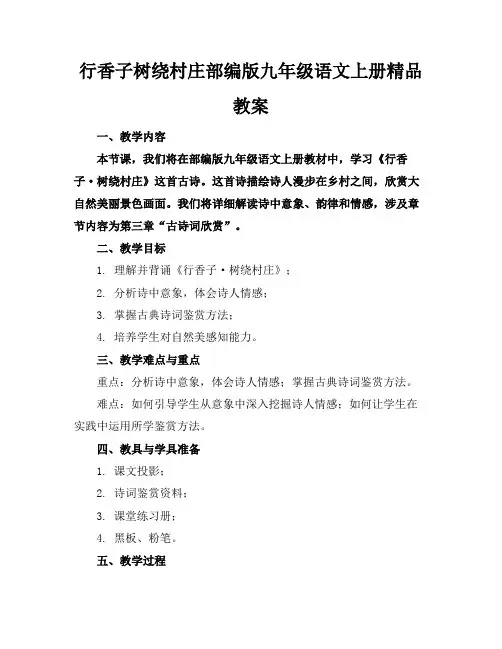 行香子树绕村庄部编版九年级语文上册精品教案

一、教学内容

本节课，我们将在部编版九年级语文上册教材中，学习《行香子·树绕村庄》这首古诗。这首诗描绘诗人漫步在乡村之间，欣赏大自然美丽景色画面。我们将详细解读诗中意象、韵律和情感，涉及章节内容为第三章“古诗词欣赏”。

二、教学目标

1. 理解并背诵《行香子·树绕村庄》；

2. 分析诗中意象，体会诗人情感；

3. 掌握古典诗词鉴赏方法；

4. 培养学生对自然美感知能力。

三、教学难点与重点

重点：分析诗中意象，体会诗人情感；掌握古典诗词鉴赏方法。

难点：如何引导学生从意象中深入挖掘诗人情感；如何让学生在实践中运用所学鉴赏方法。

四、教具与学具准备

1. 课文投影；

2. 诗词鉴赏资料；

3. 课堂练习册；

4. 黑板、粉笔。

五、教学过程